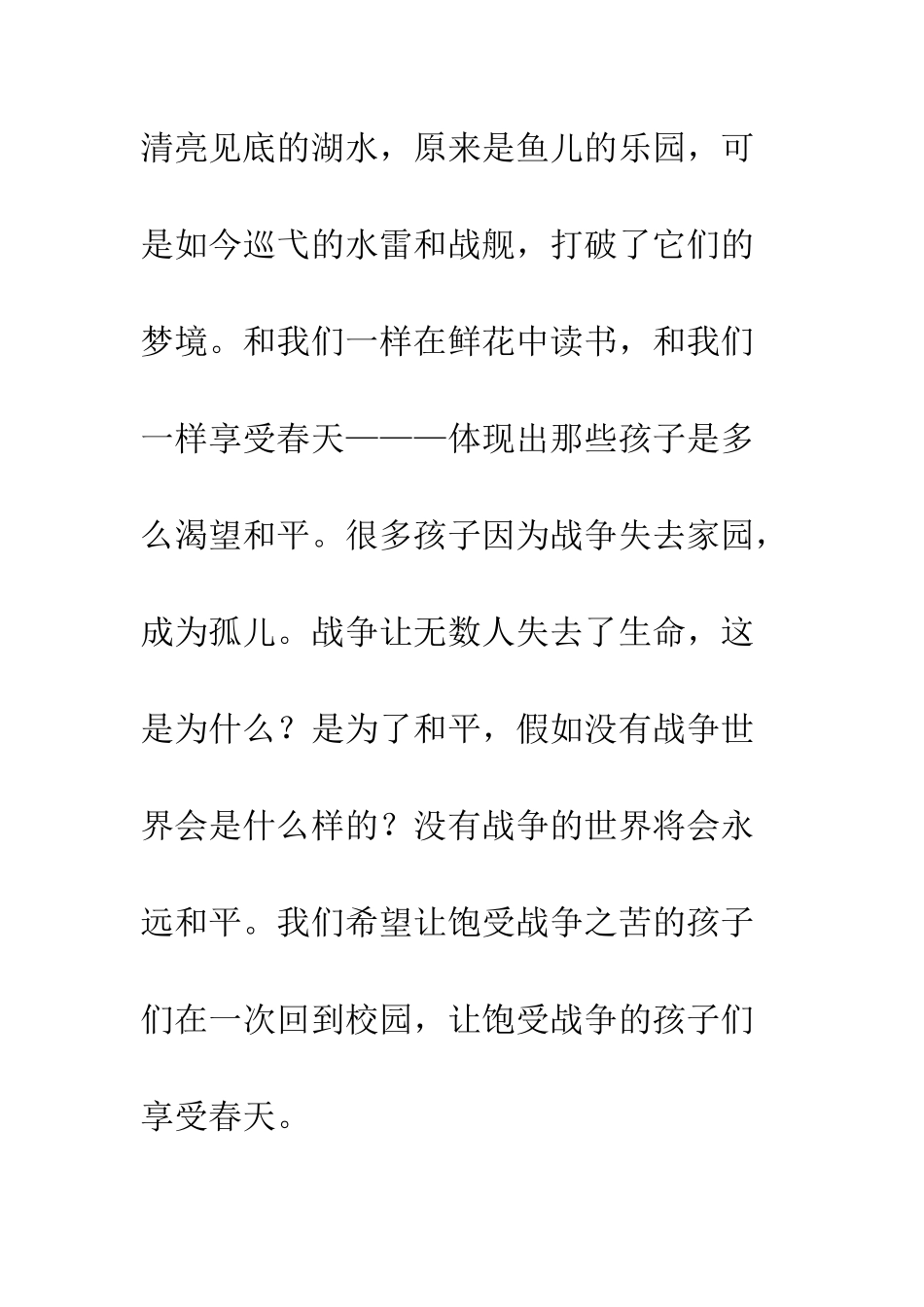 清亮见底的湖水，原来是鱼儿的乐园，可是如今巡弋的水雷和战舰，打破了它们的梦境。和我们一样在鲜花中读书，和我们一样享受春天———体现出那些孩子是多么渴望和平。很多孩子因为战争失去家园，成为孤儿。战争让无数人失去了生命，这是为什么？是为了和平，假如没有战争世界会是什么样的？没有战争的世界将会永远和平。我们希望让饱受战争之苦的孩子们在一次回到校园，让饱受战争的孩子们享受春天。